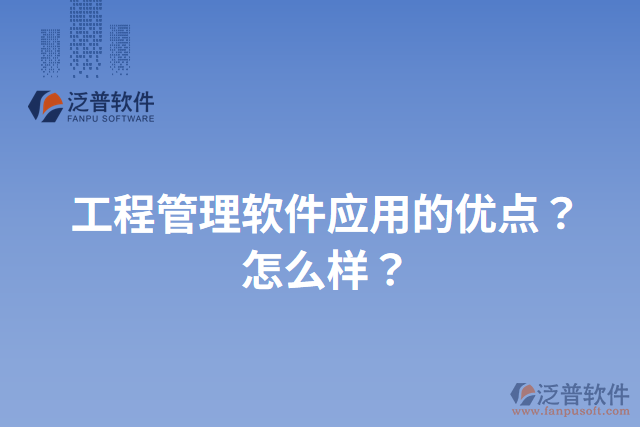 泛普软件
FANPU SOFTWARE

工程管理软件应用的优点？怎么样？

泛普软件
www.fanpusoft.com